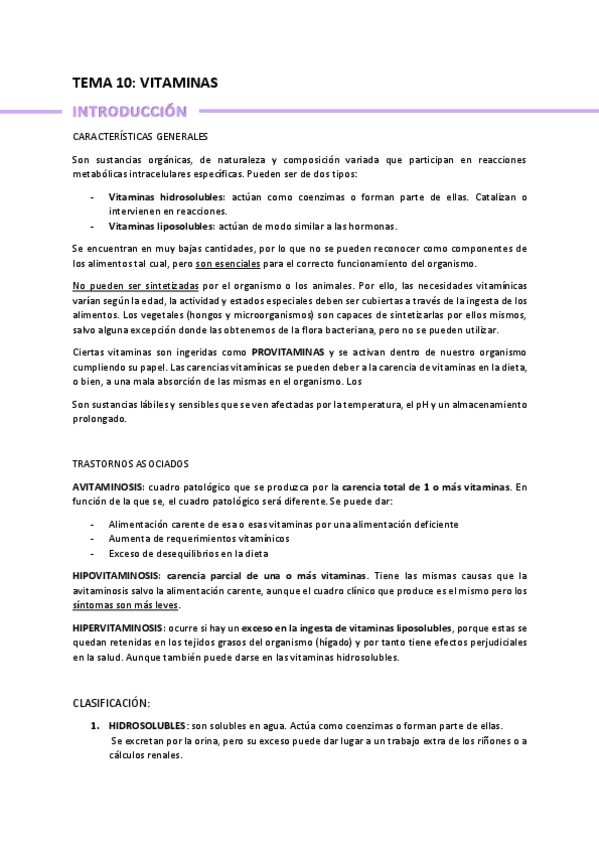 TEMA 10: VITAMINAS

INTRODUCCIÓN

CARACTERÍSTICAS GENERALES

Son sustancias orgánicas, de naturaleza y composición variada que participan en reacciones metabólicas intracelulares específicas. Pueden ser de dos tipos:

- Vitaminas hidrosolubles: actúan como coenzimas o forman parte de ellas. Catalizan o intervienen en reacciones.
- Vitaminas liposolubles: actúan de modo similar a las hormonas.

Se encuentran en muy bajas cantidades, por lo que no se pueden reconocer como componentes de los alimentos tal cual, pero son esenciales para el correcto funcionamiento del organismo.

No pueden ser sintetizadas por el organismo o los animales. Por ello, las necesidades vitamínicas varían según la edad, la actividad y estados especiales deben ser cubiertas a través de la ingesta de los alimentos. Los vegetales (hongos y microorganismos) son capaces de sintetizarlas por ellos mismos, salvo alguna excepción donde las obtenemos de la flora bacteriana, pero no se pueden utilizar.

Ciertas vitaminas son ingeridas como PROVITAMINAS y se activan dentro de nuestro organismo cumpliendo su papel. Las carencias vitamínicas se pueden deber a la carencia de vitaminas en la dieta, o bien, a una mala absorción de las mismas en el organismo. Los

Son sustancias lábiles y sensibles que se ven afectadas por la temperatura, el pH y un almacenamiento prolongado.

TRASTORNOS ASOCIADOS

AVITAMINOSIS: cuadro patológico que se produzca por la carencia total de 1 o más vitaminas. En función de la que se, el cuadro patológico será diferente. Se puede dar:

- Alimentación carente de esa o esas vitaminas por una alimentación deficiente
- Aumenta de requerimientos vitamínicos
- Exceso de desequilibrios en la dieta

HIPOVITAMINOSIS: carencia parcial de una o más vitaminas. Tiene las mismas causas que la avitaminosis salvo la alimentación carente, aunque el cuadro clínico que produce es el mismo pero los síntomas son más leves.

HIPERVITAMINOSIS: ocurre si hay un exceso en la ingesta de vitaminas liposolubles, porque estas se quedan retenidas en los tejidos grasos del organismo (hígado) y por tanto tiene efectos perjudiciales en la salud. Aunque también puede darse en las vitaminas hidrosolubles.

CLASIFICACIÓN:

1. HIDROSOLUBLES: son solubles en agua. Actúa como coenzimas o forman parte de ellas.
Se excretan por la orina, pero su exceso puede dar lugar a un trabajo extra de los riñones o a cálculos renales.